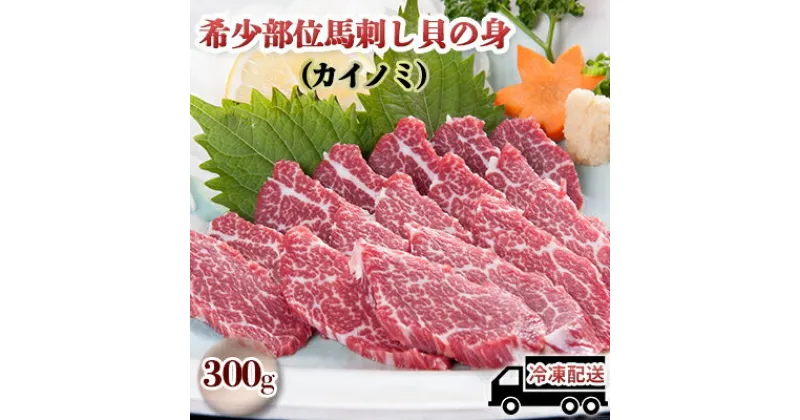 希少部位馬刺し貝の身
(カイノミ)

300g

冷凍配送